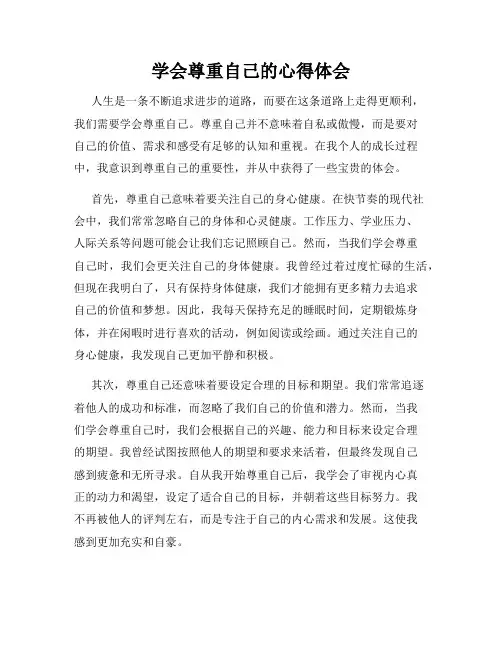 学会尊重自己的心得体会

人生是一条不断追求进步的道路，而要在这条道路上走得更顺利，我们需要学会尊重自己。尊重自己并不意味着自私或傲慢，而是要对自己的价值、需求和感受有足够的认知和重视。在我个人的成长过程中，我意识到尊重自己的重要性，并从中获得了一些宝贵的体会。

首先，尊重自己意味着要关注自己的身心健康。在快节奏的现代社会中，我们常常忽略自己的身体和心灵健康。工作压力、学业压力、人际关系等问题可能会让我们忘记照顾自己。然而，当我们学会尊重自己时，我们会更关注自己的身体健康。我曾经过着过度忙碌的生活，但现在我明白了，只有保持身体健康，我们才能拥有更多精力去追求自己的价值和梦想。因此，我每天保持充足的睡眠时间，定期锻炼身体，并在闲暇时进行喜欢的活动，例如阅读或绘画。通过关注自己的身心健康，我发现自己更加平静和积极。

其次，尊重自己还意味着要设定合理的目标和期望。我们常常追逐着他人的成功和标准，而忽略了我们自己的价值和潜力。然而，当我们学会尊重自己时，我们会根据自己的兴趣、能力和目标来设定合理的期望。我曾经试图按照他人的期望和要求来活着，但最终发现自己感到疲惫和无所寻求。自从我开始尊重自己后，我学会了审视内心真正的动力和渴望，设定了适合自己的目标，并朝着这些目标努力。我不再被他人的评判左右，而是专注于自己的内心需求和发展。这使我感到更加充实和自豪。